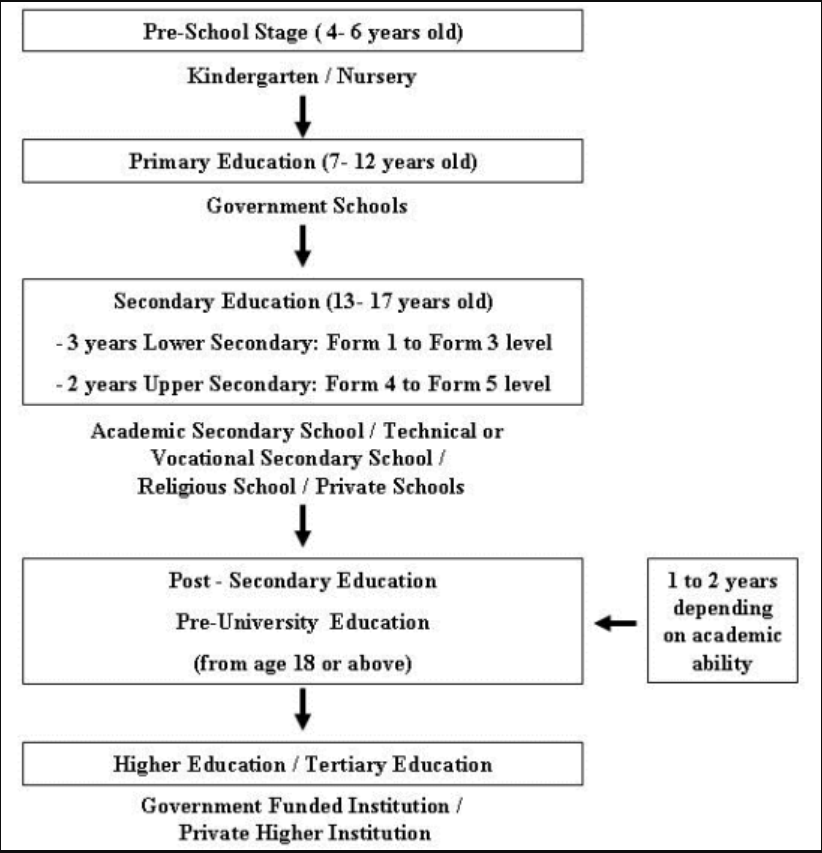 Pre-School Stage ( 4- 6 years old)

Kindergarten / Nursery

Primary Education (7- 12 years old)

Government Schools

Secondary Education (13- 17 years old)

- 3 years Lower Secondary: Form 1 to Form 3 level

- 2 years Upper Secondary: Form 4 to Form 5 level

Academic Secondary School / Technical or Vocational Secondary School / Religious School / Private Schools

Post - Secondary Education

Pre-University Education

(from age 18 or above)

1 to 2 years depending on academic ability

Higher Education / Tertiary Education

Government Funded Institution / Private Higher Institution